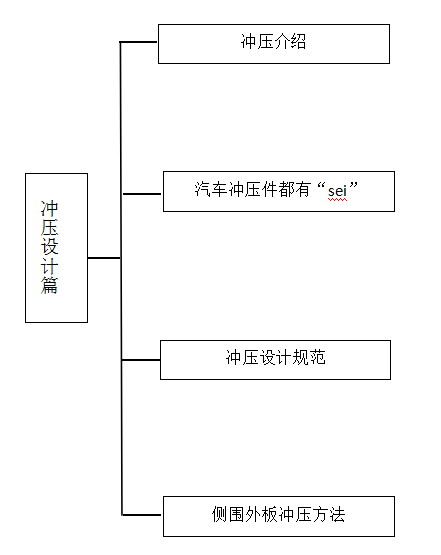 冲压设计篇

冲压介绍

汽车冲压件都有“sei”

冲压设计规范

侧围外板冲压方法